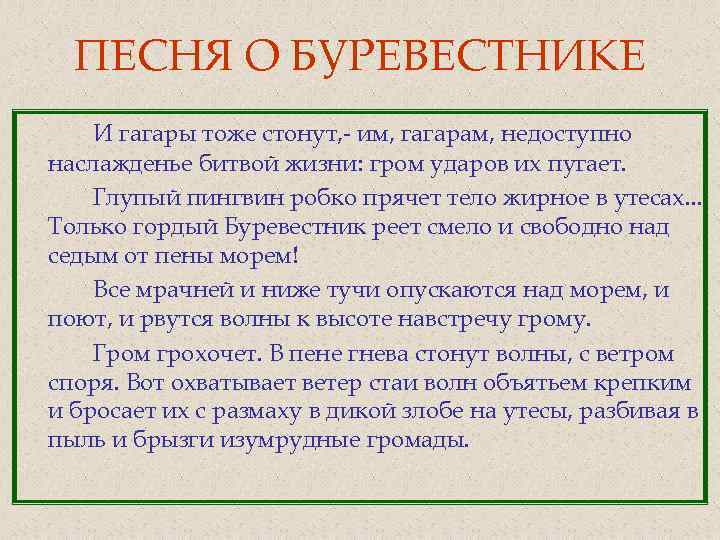 ПЕСНЯ О БУРЕВЕСТНИКЕ

И гагары тоже стонут,- им, гагарам, недоступно наслажденье битвой жизни: гром ударов их пугает.

Глупый пингвин робко прячет тело жирное в утесах... Только гордый Буревестник реет смело и свободно над седым от пены морем!

Все мрачней и ниже тучи опускаются над морем, и поют, и рвутся волны к высоте навстречу грому.

Гром грохочет. В пене гнева стонут волны, с ветром споря. Вот охватывает ветер стаи волн объятьем крепким и бросает их с размаху в дикой злобе на утесы, разбивая в пыль и брызги изумрудные громады.